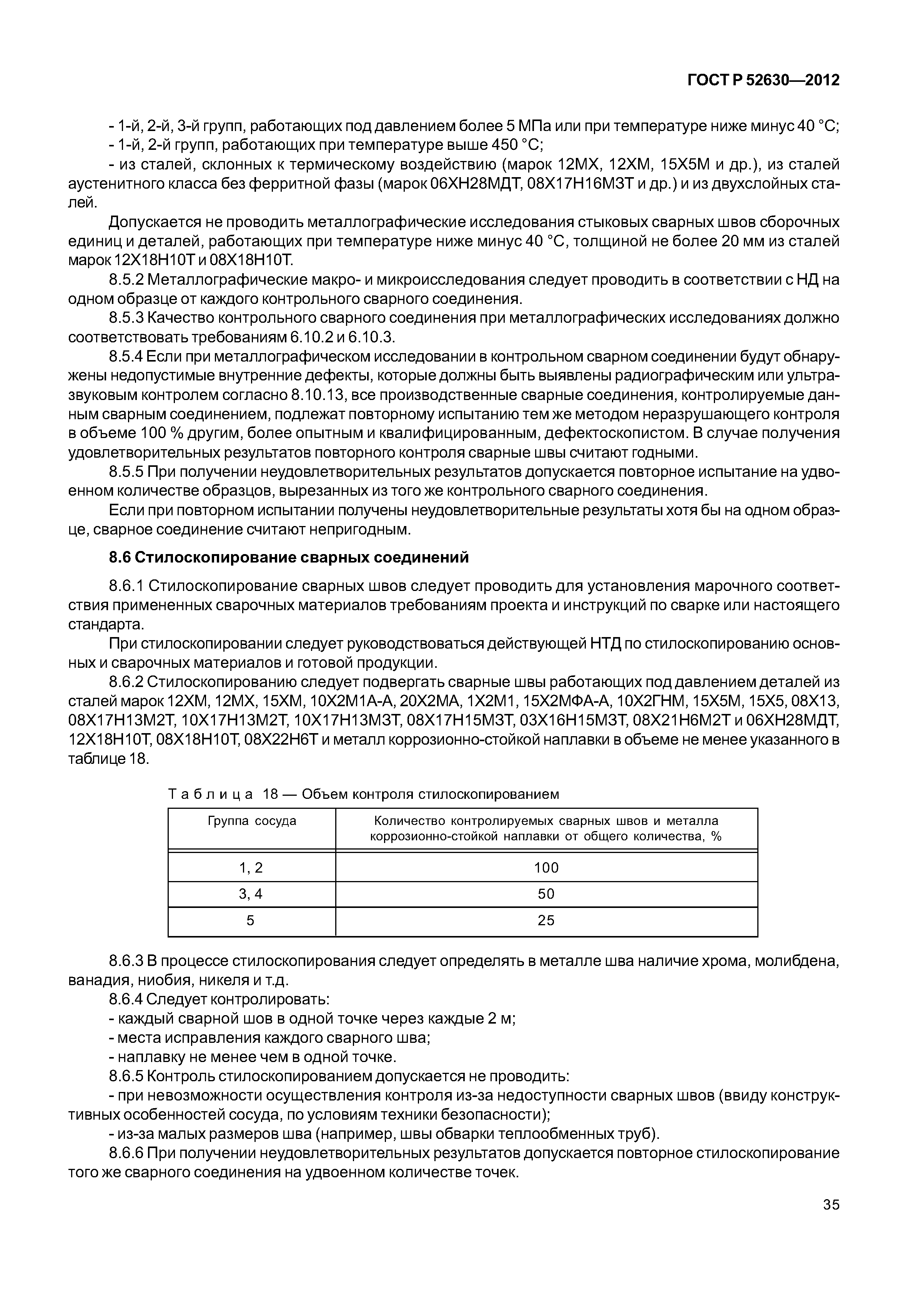 ГОСТ Р 52630—2012

- 1-й, 2-й, 3-й групп, работающих под давлением более 5 МПа или при температуре ниже минус 40 °С;
- 1-й, 2-й групп, работающих при температуре выше 450 °С;
- из сталей, склонных к термическому воздействию (марок 12МХ, 12ХМ, 15Х5М и др.), из сталей аустенитного класса без ферритной фазы (марок 06ХН28МДТ, 08Х17Н16М3Т и др.) и из двухслойных сталей.

Допускается не проводить металлографические исследования стыковых сварных швов сборочных единиц и деталей, работающих при температуре ниже минус 40 °С, толщиной не более 20 мм из сталей марок 12Х18Н10Т и 08Х18Н10Т.

8.5.2 Металлографические макро- и микроисследования следует проводить в соответствии с НД на одном образце от каждого контрольного сварного соединения.

8.5.3 Качество контрольного сварного соединения при металлографических исследованиях должно соответствовать требованиям 6.10.2 и 6.10.3.

8.5.4 Если при металлографическом исследовании в контрольном сварном соединении будут обнаружены недопустимые внутренние дефекты, которые должны быть выявлены радиографическим или ультразвуковым контролем согласно 8.10.13, все производственные сварные соединения, контролируемые данным сварным соединением, подлежат повторному испытанию тем же методом неразрушающего контроля в объеме 100 % другим, более опытным и квалифицированным, дефектоскопистом. В случае получения удовлетворительных результатов повторного контроля сварные швы считают годными.

8.5.5 При получении неудовлетворительных результатов допускается повторное испытание на удвоенном количестве образцов, вырезанных из того же контрольного сварного соединения.

Если при повторном испытании получены неудовлетворительные результаты хотя бы на одном образце, сварное соединение считают непригодным.

8.6 Стилоскопирование сварных соединений

8.6.1 Стилоскопирование сварных швов следует проводить для установления марочного соответствия примененных сварочных материалов требованиям проекта и инструкций по сварке или настоящего стандарта.

При стилоскопировании следует руководствоваться действующей НТД по стилоскопированию основных и сварочных материалов и готовой продукции.

8.6.2 Стилоскопированию следует подвергать сварные швы работающих под давлением деталей из сталей марок 12ХМ, 12МХ, 15ХМ, 10Х2М1А-А, 20Х2МА, 1Х2М1, 15Х2МФА-А, 10Х2ГНМ, 15Х5М, 15Х5, 08Х13, 08Х17Н13М2Т, 10Х17Н13М2Т, 10Х17Н13М3Т, 08Х17Н15М3Т, 03Х16Н15М3Т, 08Х21Н6М2Т и 06ХН28МДТ, 12Х18Н10Т, 08Х18Н10Т, 08Х22Н6Т и металл коррозионно-стойкой наплавки в объеме не менее указанного в таблице 18.

Таблица 18 — Объем контроля стилоскопированием

| Группа сосуда | Количество контролируемых сварных швов и металла коррозионно-стойкой наплавки от общего количества, % |
|---|---|
| 1, 2 | 100 |
| 3, 4 | 50 |
| 5 | 25 |

8.6.3 В процессе стилоскопирования следует определять в металле шва наличие хрома, молибдена, ванадия, ниобия, никеля и т.д.

8.6.4 Следует контролировать:
- каждый сварной шов в одной точке через каждые 2 м;
- места исправления каждого сварного шва;
- наплавку не менее чем в одной точке.

8.6.5 Контроль стилоскопированием допускается не проводить:
- при невозможности осуществления контроля из-за недоступности сварных швов (ввиду конструктивных особенностей сосуда, по условиям техники безопасности);
- из-за малых размеров шва (например, швы обварки теплообменных труб).

8.6.6 При получении неудовлетворительных результатов допускается повторное стилоскопирование того же сварного соединения на удвоенном количестве точек.

35